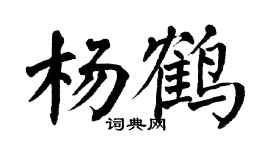 杨鹤

词典网